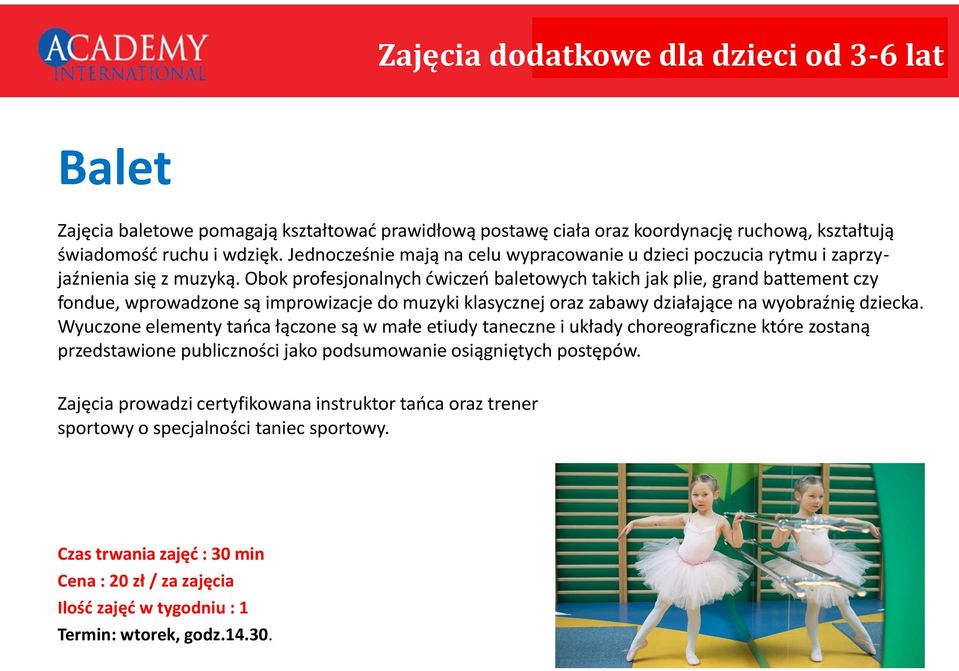 ACADEMY
INTERNATIONAL

Zajęcia dodatkowe dla dzieci od 3-6 lat

Balet

Zajęcia baletowe pomagają kształtować prawidłową postawę ciała oraz koordynację ruchową, kształtują świadomość ruchu i wdzięk. Jednocześnie mają na celu wypracowanie u dzieci poczucia rytmu i zaprzyjaźnienia się z muzyką. Obok profesjonalnych ćwiczeń baletowych takich jak plie, grand battement czy fondue, wprowadzone są improwizacje do muzyki klasycznej oraz zabawy działające na wyobraźnię dziecka. Wyuczone elementy tańca łączone są w małe etiudy taneczne i układy choreograficzne które zostaną przedstawione publiczności jako podsumowanie osiągniętych postępów.

Zajęcia prowadzi certyfikowana instruktor tańca oraz trener sportowy o specjalności taniec sportowy.

Czas trwania zajęć : 30 min
Cena : 20 zł / za zajęcia
Ilość zajęć w tygodniu : 1
Termin: wtorek, godz.14.30.